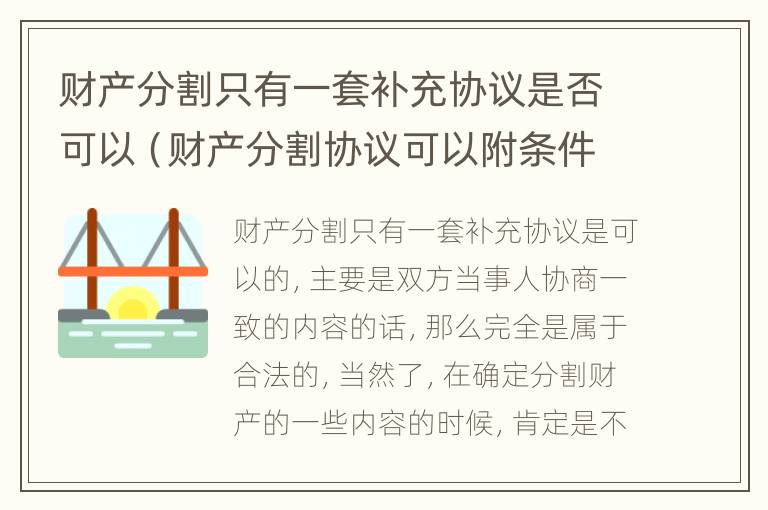 财产分割只有一套补充协议是否可以（财产分割协议可以附条件

财产分割只有一套补充协议是可以的，主要是双方当事人协商一致的内容的话，那么完全是属于合法的，当然了，在确定分割财产的一些内容的时候，肯定是不